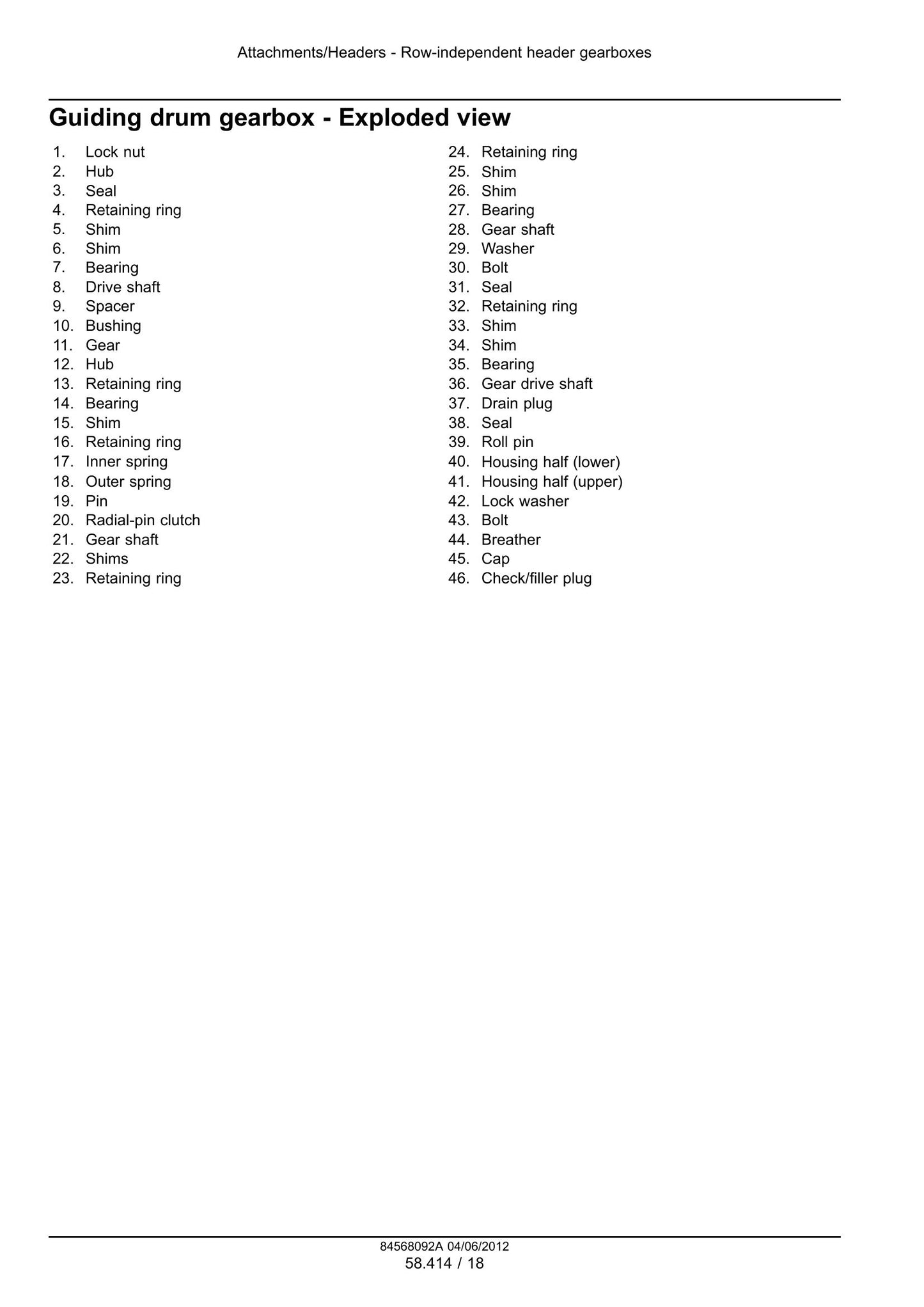 Attachments/Headers - Row-independent header gearboxes

Guiding drum gearbox - Exploded view

1. Lock nut
2. Hub
3. Seal
4. Retaining ring
5. Shim
6. Shim
7. Bearing
8. Drive shaft
9. Spacer
10. Bushing
11. Gear
12. Hub
13. Retaining ring
14. Bearing
15. Shim
16. Retaining ring
17. Inner spring
18. Outer spring
19. Pin
20. Radial-pin clutch
21. Gear shaft
22. Shims
23. Retaining ring

24. Retaining ring
25. Shim
26. Shim
27. Bearing
28. Gear shaft
29. Washer
30. Bolt
31. Seal
32. Retaining ring
33. Shim
34. Shim
35. Bearing
36. Gear drive shaft
37. Drain plug
38. Seal
39. Roll pin
40. Housing half (lower)
41. Housing half (upper)
42. Lock washer
43. Bolt
44. Breather
45. Cap
46. Check/filler plug

84568092A 04/06/2012
58.414 / 18